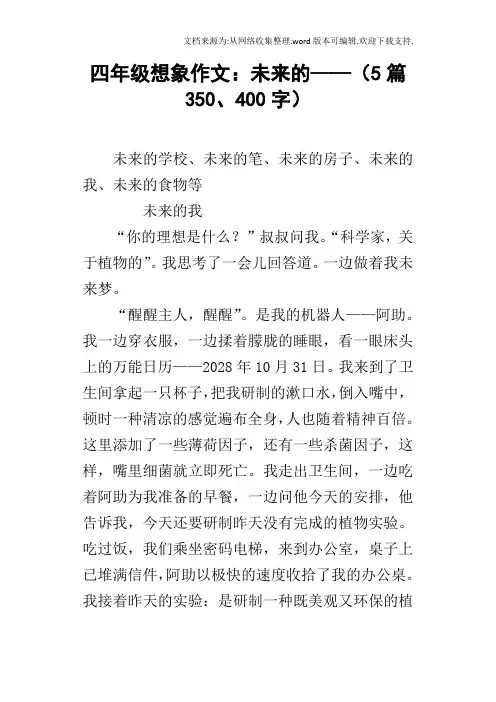 文档来源为:从网络收集整理.word版本可编辑.欢迎下载支持.

四年级想象作文：未来的——（5篇350、400字）

未来的学校、未来的笔、未来的房子、未来的我、未来的食物等

未来的我

“你的理想是什么？”叔叔问我。“科学家，关于植物的”。我思考了一会儿回答道。一边做着我未来梦。

“醒醒主人，醒醒”。是我的机器人——阿助。我一边穿衣服，一边揉着朦胧的睡眼，看一眼床头上的万能日历——2028年10月31日。我来到了卫生间拿起一只杯子，把我研制的漱口水，倒入嘴中，顿时一种清凉的感觉遍布全身，人也随着精神百倍。这里添加了一些薄荷因子，还有一些杀菌因子，这样，嘴里细菌就立即死亡。我走出卫生间，一边吃着阿助为我准备的早餐，一边问他今天的安排，他告诉我，今天还要研制昨天没有完成的植物实验。吃过饭，我们乘坐密码电梯，来到办公室，桌子上已堆满信件，阿助以极快的速度收拾了我的办公桌。我接着昨天的实验：是研制一种既美观又环保的植